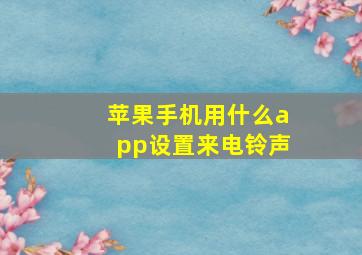 苹果手机用什么app设置来电铃声